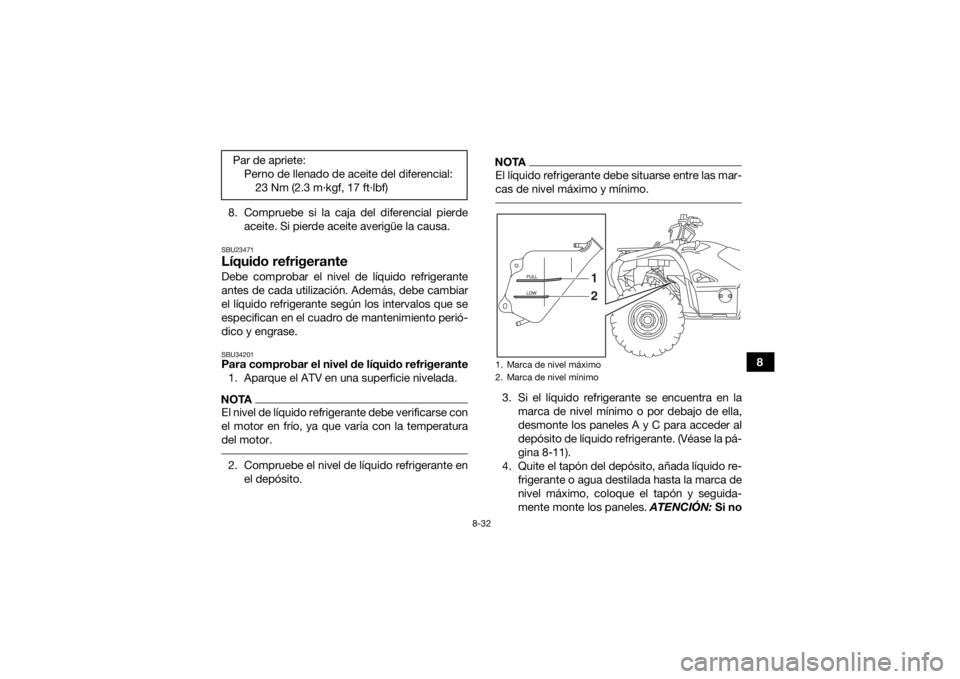 Par de apriete:
Perno de llenado de aceite del diferencial:
23 Nm (2.3 m·kgf, 17 ft·lbf)

8. Compruebe si la caja del diferencial pierde aceite. Si pierde aceite averigüe la causa.

SBU23471
Líquido refrigerante
Debe comprobar el nivel de líquido refrigerante antes de cada utilización. Además, debe cambiar el líquido refrigerante según los intervalos que se especifican en el cuadro de mantenimiento periódico y engrase.

SBU34201
Para comprobar el nivel de líquido refrigerante
1. Aparque el ATV en una superficie nivelada.

NOTA
El nivel de líquido refrigerante debe verificarse con el motor en frío, ya que varía con la temperatura del motor.

2. Compruebe el nivel de líquido refrigerante en el depósito.

NOTA
El líquido refrigerante debe situarse entre las marcas de nivel máximo y mínimo.

FULL
LOW
1
2

1. Marca de nivel máximo
2. Marca de nivel mínimo

3. Si el líquido refrigerante se encuentra en la marca de nivel mínimo o por debajo de ella, desmonte los paneles A y C para acceder al depósito de líquido refrigerante. (Véase la página 8-11).
4. Quite el tapón del depósito, añada líquido refrigerante o agua destilada hasta la marca de nivel máximo, coloque el tapón y seguidamente monte los paneles. ATENCIÓN: Si no

8

8-32

carmanualsonline.info